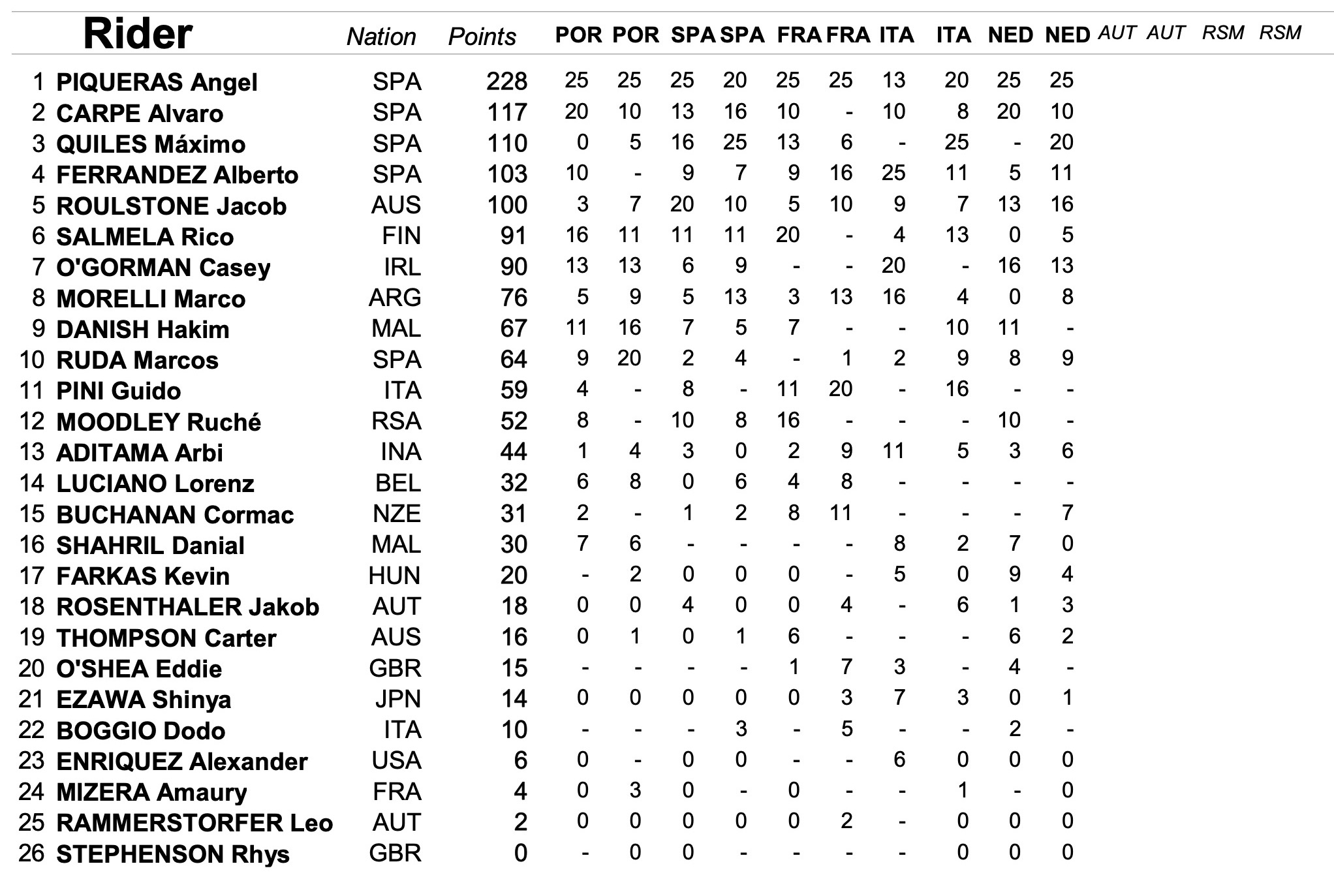 | | Rider | Nation | Points | POR | POR | SPA | SPA | FRA | FRA | ITA | ITA | NED | NED | AUT | AUT | RSM | RSM |
|---|---|---|---|---|---|---|---|---|---|---|---|---|---|---|---|---|---|
| 1 | PIQUERAS Angel | SPA | 228 | 25 | 25 | 25 | 20 | 25 | 25 | 13 | 20 | 25 | 25 | | | | |
| 2 | CARPE Alvaro | SPA | 117 | 20 | 10 | 13 | 16 | 10 | - | 10 | 8 | 20 | 10 | | | | |
| 3 | QUILES Máximo | SPA | 110 | 0 | 5 | 16 | 25 | 13 | 6 | - | 25 | - | 20 | | | | |
| 4 | FERRANDEZ Alberto | SPA | 103 | 10 | - | 9 | 7 | 9 | 16 | 25 | 11 | 5 | 11 | | | | |
| 5 | ROULSTONE Jacob | AUS | 100 | 3 | 7 | 20 | 10 | 5 | 10 | 9 | 7 | 13 | 16 | | | | |
| 6 | SALMELA Rico | FIN | 91 | 16 | 11 | 11 | 11 | 20 | - | 4 | 13 | 0 | 5 | | | | |
| 7 | O'GORMAN Casey | IRL | 90 | 13 | 13 | 6 | 9 | - | - | 20 | - | 16 | 13 | | | | |
| 8 | MORELLI Marco | ARG | 76 | 5 | 9 | 5 | 13 | 3 | 13 | 16 | 4 | 0 | 8 | | | | |
| 9 | DANISH Hakim | MAL | 67 | 11 | 16 | 7 | 5 | 7 | - | - | 10 | 11 | - | | | | |
| 10 | RUDA Marcos | SPA | 64 | 9 | 20 | 2 | 4 | - | 1 | 2 | 9 | 8 | 9 | | | | |
| 11 | PINI Guido | ITA | 59 | 4 | - | 8 | - | 11 | 20 | - | 16 | - | - | | | | |
| 12 | MOODLEY Ruché | RSA | 52 | 8 | - | 10 | 8 | 16 | - | - | - | 10 | - | | | | |
| 13 | ADITAMA Arbi | INA | 44 | 1 | 4 | 3 | 0 | 2 | 9 | 11 | 5 | 3 | 6 | | | | |
| 14 | LUCIANO Lorenz | BEL | 32 | 6 | 8 | 0 | 6 | 4 | 8 | - | - | - | - | | | | |
| 15 | BUCHANAN Cormac | NZE | 31 | 2 | - | 1 | 2 | 8 | 11 | - | - | - | 7 | | | | |
| 16 | SHAHRIL Danial | MAL | 30 | 7 | 6 | - | - | - | - | 8 | 2 | 7 | 0 | | | | |
| 17 | FARKAS Kevin | HUN | 20 | - | 2 | 0 | 0 | 0 | - | 5 | 0 | 9 | 4 | | | | |
| 18 | ROSENTHALER Jakob | AUT | 18 | 0 | 0 | 4 | 0 | 0 | 4 | - | 6 | 1 | 3 | | | | |
| 19 | THOMPSON Carter | AUS | 16 | 0 | 1 | 0 | 1 | 6 | - | - | - | 6 | 2 | | | | |
| 20 | O'SHEA Eddie | GBR | 15 | - | - | - | - | 1 | 7 | 3 | - | 4 | - | | | | |
| 21 | EZAWA Shinya | JPN | 14 | 0 | 0 | 0 | 0 | 0 | 3 | 7 | 3 | 0 | 1 | | | | |
| 22 | BOGGIO Dodo | ITA | 10 | - | - | - | 3 | - | 5 | - | - | 2 | - | | | | |
| 23 | ENRIQUEZ Alexander | USA | 6 | 0 | - | 0 | 0 | - | - | 6 | 0 | 0 | 0 | | | | |
| 24 | MIZERA Amaury | FRA | 4 | 0 | 3 | 0 | - | 0 | - | - | 1 | - | 0 | | | | |
| 25 | RAMMERSTORFER Leo | AUT | 2 | 0 | 0 | 0 | 0 | 0 | 2 | - | 0 | 0 | 0 | | | | |
| 26 | STEPHENSON Rhys | GBR | 0 | - | 0 | 0 | - | - | - | - | 0 | 0 | 0 | | | | |